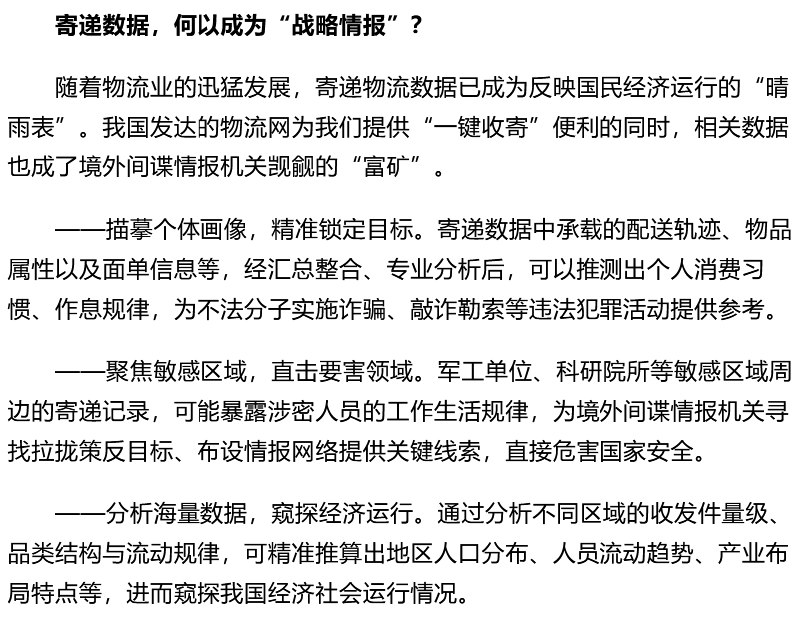 寄递数据，何以成为“战略情报”？

随着物流业的迅猛发展，寄递物流数据已成为反映国民经济运行的“晴雨表”。我国发达的物流网为我们提供“一键收寄”便利的同时，相关数据也成了境外间谍情报机关觊觎的“富矿”。

——描摹个体画像，精准锁定目标。寄递数据中承载的配送轨迹、物品属性以及面单信息等，经汇总整合、专业分析后，可以推测出个人消费习惯、作息规律，为不法分子实施诈骗、敲诈勒索等违法犯罪活动提供参考。

——聚焦敏感区域，直击要害领域。军工单位、科研院所等敏感区域周边的寄递记录，可能暴露涉密人员的工作生活规律，为境外间谍情报机关寻找拉拢策反目标、布设情报网络提供关键线索，直接危害国家安全。

——分析海量数据，窥探经济运行。通过分析不同区域的收发件量级、品类结构与流动规律，可精准推算出地区人口分布、人员流动趋势、产业布局特点等，进而窥探我国经济社会运行情况。